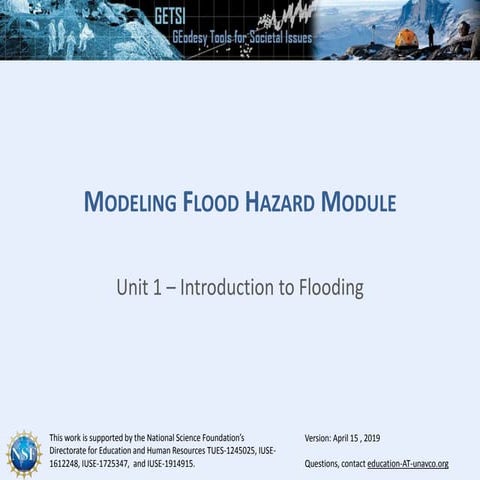 GETSI
GEodesy Tools for Societal Issues

MODELING FLOOD HAZARD MODULE

Unit 1 – Introduction to Flooding

NSF

This work is supported by the National Science Foundation's Directorate for Education and Human Resources TUES-1245025, IUSE-1612248, IUSE-1725347, and IUSE-1914915.

Version: April 15 , 2019

Questions, contact education-AT-unavco.org